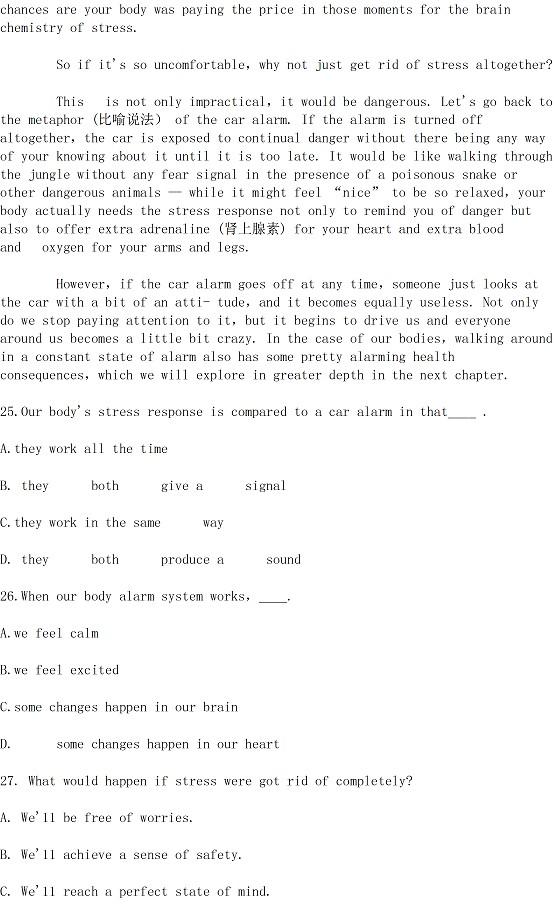 chances are your body was paying the price in those moments for the brain chemistry of stress.

So if it's so uncomfortable, why not just get rid of stress altogether?

This is not only impractical, it would be dangerous. Let's go back to the metaphor (比喻说法) of the car alarm. If the alarm is turned off altogether, the car is exposed to continual danger without there being any way of your knowing about it until it is too late. It would be like walking through the jungle without any fear signal in the presence of a poisonous snake or other dangerous animals — while it might feel "nice" to be so relaxed, your body actually needs the stress response not only to remind you of danger but also to offer extra adrenaline (肾上腺素) for your heart and extra blood and oxygen for your arms and legs.

However, if the car alarm goes off at any time, someone just looks at the car with a bit of an atti- tude, and it becomes equally useless. Not only do we stop paying attention to it, but it begins to drive us and everyone around us becomes a little bit crazy. In the case of our bodies, walking around in a constant state of alarm also has some pretty alarming health consequences, which we will explore in greater depth in the next chapter.

25.Our body's stress response is compared to a car alarm in that____ .

A.they work all the time

B. they both give a signal

C.they work in the same way

D. they both produce a sound

26.When our body alarm system works, ____.

A.we feel calm

B.we feel excited

C.some changes happen in our brain

D. some changes happen in our heart

27. What would happen if stress were got rid of completely?

A. We'll be free of worries.

B. We'll achieve a sense of safety.

C. We'll reach a perfect state of mind.